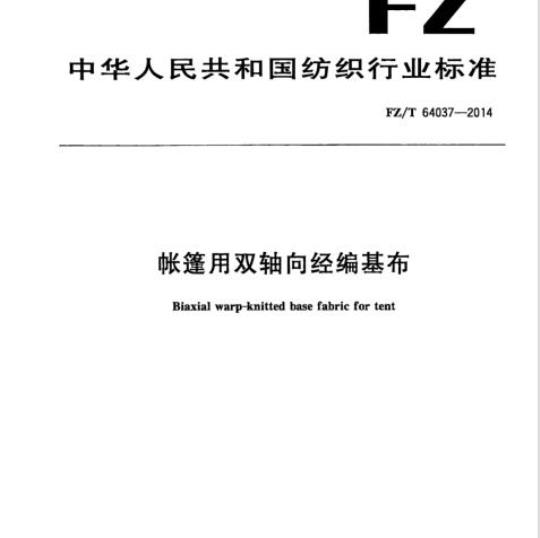 FZ

中华人民共和国纺织行业标准

FZ/T 64037—2014

帐篷用双轴向经编基布

Biaxial warp-knitted base fabric for tent